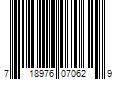 7 18976 07062 9